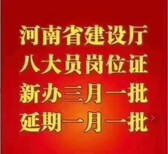 河南省建设厅
八大员岗位证
新办三月一批
延期一月一批